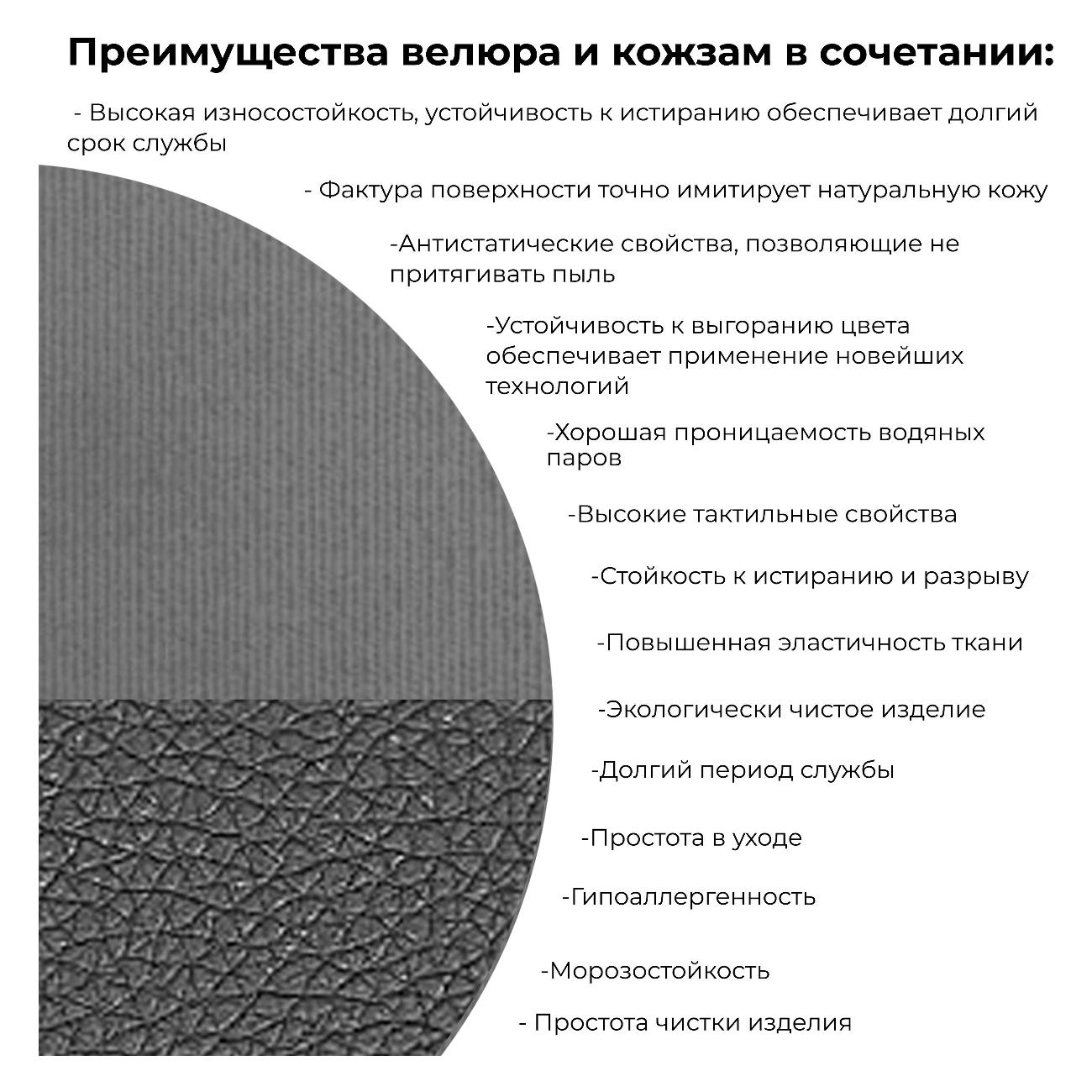 Преимущества велюра и кожзам в сочетании:

- Высокая износостойкость, устойчивость к истиранию обеспечивает долгий срок службы

- Фактура поверхности точно имитирует натуральную кожу

-Антистатические свойства, позволяющие не притягивать пыль

-Устойчивость к выгоранию цвета обеспечивает применение новейших технологий

-Хорошая проницаемость водяных паров

-Высокие тактильные свойства

-Стойкость к истиранию и разрыву

-Повышенная эластичность ткани

-Экологически чистое изделие

-Долгий период службы

-Простота в уходе

-Гипоаллергенность

-Морозостойкость

- Простота чистки изделия